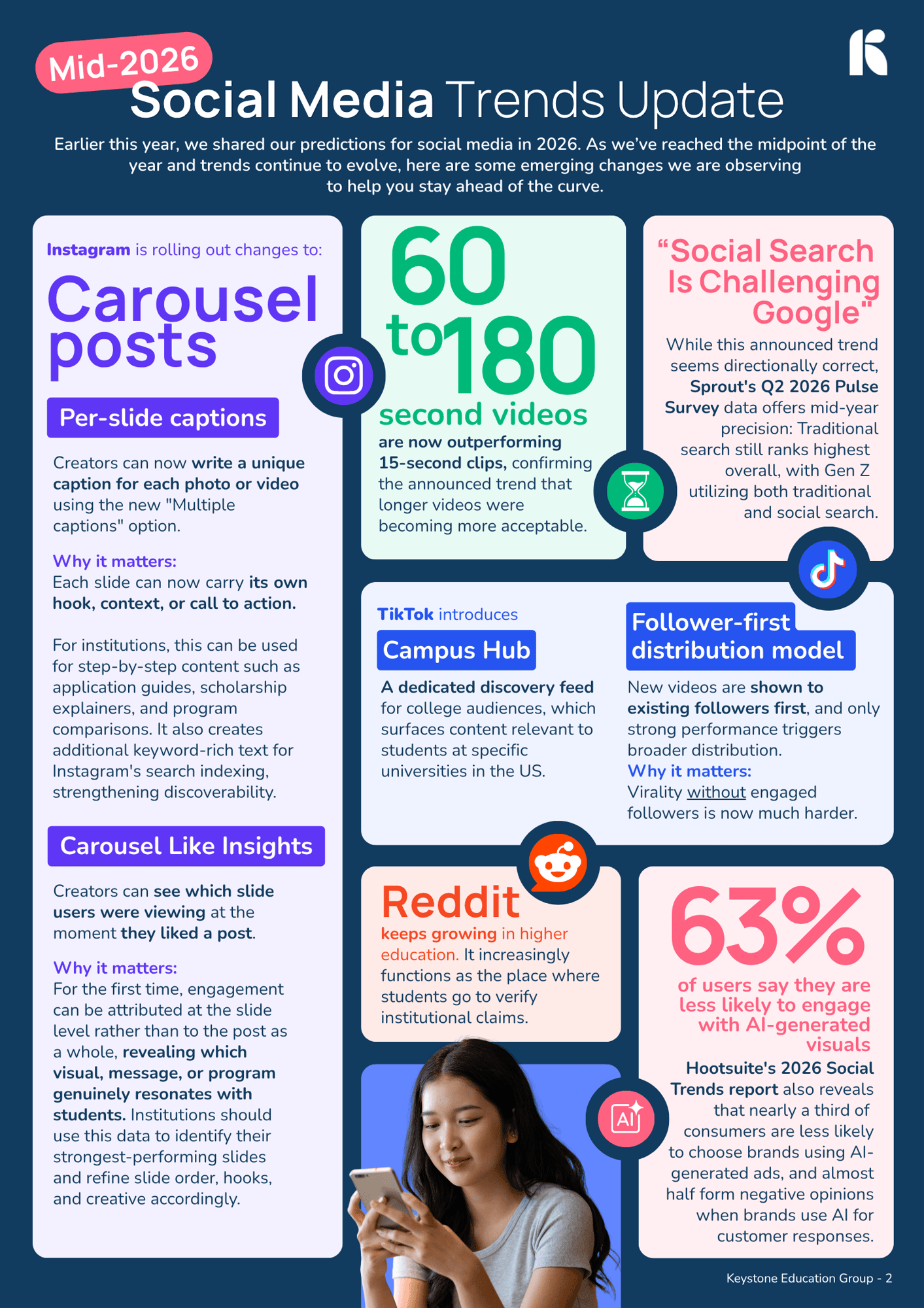 Mid-2026

Social Media Trends Update

Earlier this year, we shared our predictions for social media in 2026. As we've reached the midpoint of the year and trends continue to evolve, here are some emerging changes we are observing to help you stay ahead of the curve.

Instagram is rolling out changes to:

Carousel posts

Per-slide captions

Creators can now write a unique caption for each photo or video using the new "Multiple captions" option.

Why it matters:
Each slide can now carry its own hook, context, or call to action.

For institutions, this can be used for step-by-step content such as application guides, scholarship explainers, and program comparisons. It also creates additional keyword-rich text for Instagram's search indexing, strengthening discoverability.

Carousel Like Insights

Creators can see which slide users were viewing at the moment they liked a post.

Why it matters:
For the first time, engagement can be attributed at the slide level rather than to the post as a whole, revealing which visual, message, or program genuinely resonates with students. Institutions should use this data to identify their strongest-performing slides and refine slide order, hooks, and creative accordingly.

60 to 180 second videos

are now outperforming 15-second clips, confirming the announced trend that longer videos were becoming more acceptable.

"Social Search Is Challenging Google"

While this announced trend seems directionally correct, Sprout's Q2 2026 Pulse Survey data offers mid-year precision: Traditional search still ranks highest overall, with Gen Z utilizing both traditional and social search.

TikTok introduces

Campus Hub

A dedicated discovery feed for college audiences, which surfaces content relevant to students at specific universities in the US.

Follower-first distribution model

New videos are shown to existing followers first, and only strong performance triggers broader distribution.
Why it matters:
Virality without engaged followers is now much harder.

Reddit

keeps growing in higher education. It increasingly functions as the place where students go to verify institutional claims.

63%

of users say they are less likely to engage with AI-generated visuals

Hootsuite's 2026 Social Trends report also reveals that nearly a third of consumers are less likely to choose brands using AI-generated ads, and almost half form negative opinions when brands use AI for customer responses.

AI

Keystone Education Group - 2